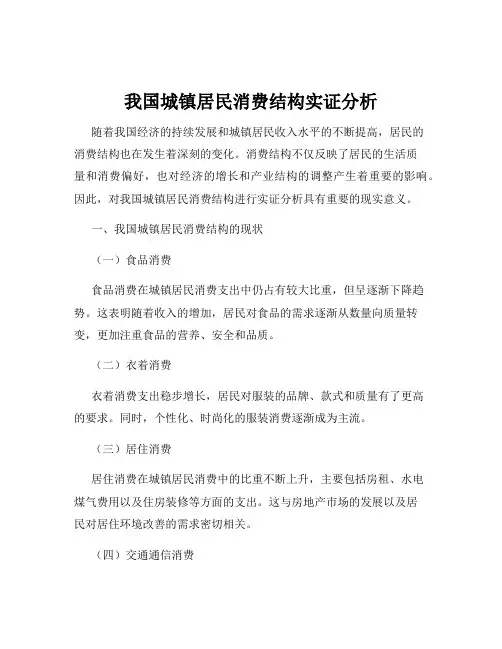 我国城镇居民消费结构实证分析

随着我国经济的持续发展和城镇居民收入水平的不断提高，居民的消费结构也在发生着深刻的变化。消费结构不仅反映了居民的生活质量和消费偏好，也对经济的增长和产业结构的调整产生着重要的影响。因此，对我国城镇居民消费结构进行实证分析具有重要的现实意义。

一、我国城镇居民消费结构的现状

（一）食品消费

食品消费在城镇居民消费支出中仍占有较大比重，但呈逐渐下降趋势。这表明随着收入的增加，居民对食品的需求逐渐从数量向质量转变，更加注重食品的营养、安全和品质。

（二）衣着消费

衣着消费支出稳步增长，居民对服装的品牌、款式和质量有了更高的要求。同时，个性化、时尚化的服装消费逐渐成为主流。

（三）居住消费

居住消费在城镇居民消费中的比重不断上升，主要包括房租、水电煤气费用以及住房装修等方面的支出。这与房地产市场的发展以及居民对居住环境改善的需求密切相关。

（四）交通通信消费